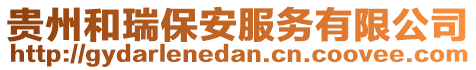 贵州和瑞保安服务有限公司
http://gydarlenedan.cn.coovee.com